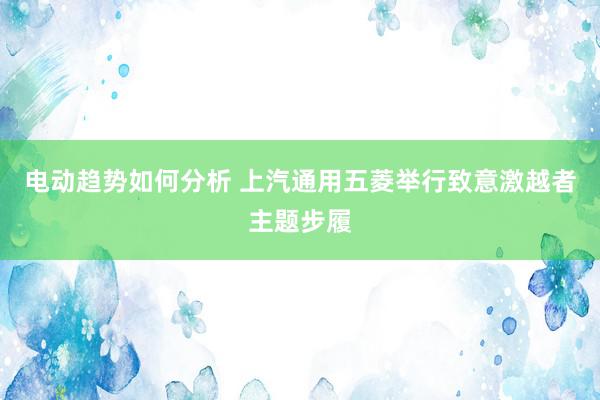 电动趋势如何分析 上汽通用五菱举行致意激越者主题步履